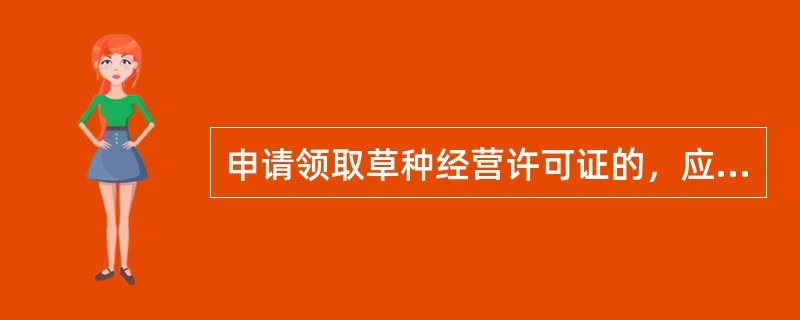 申请领取草种经营许可证的，应...